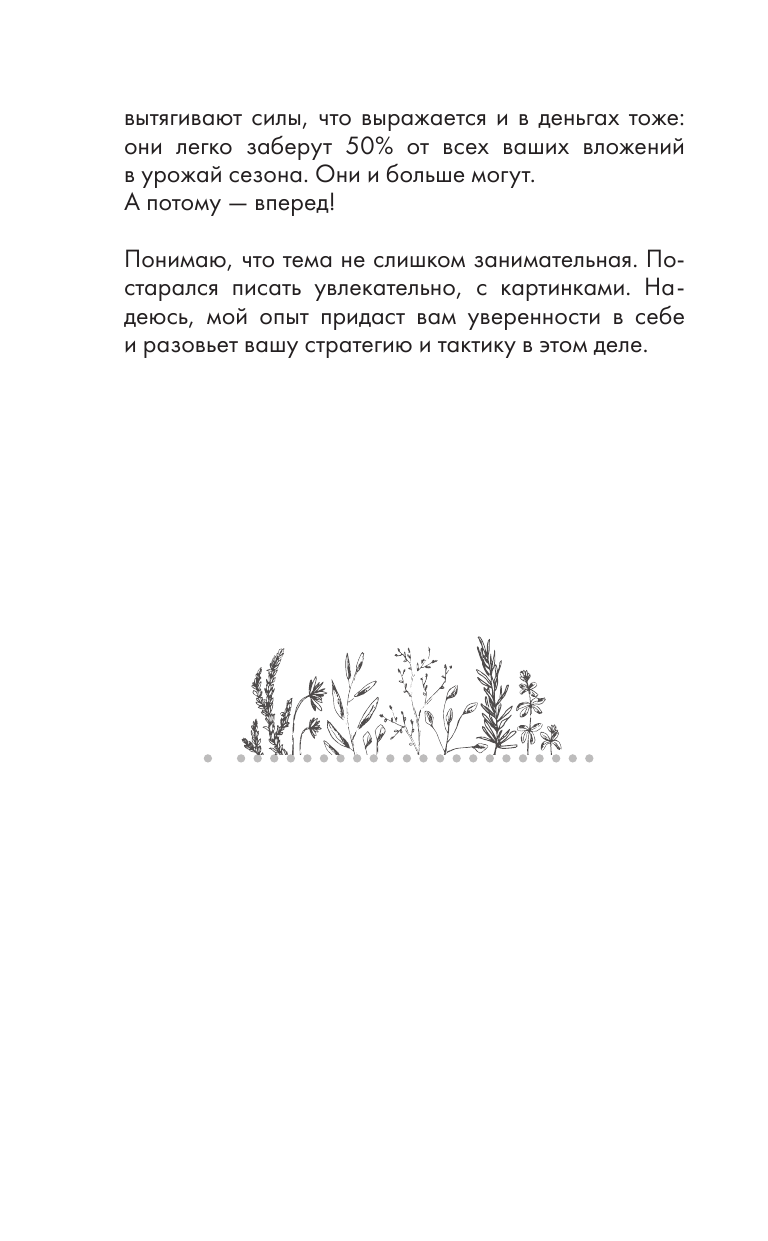 вытягивают силы, что выражается и в деньгах тоже: они легко заберут 50% от всех ваших вложений в урожай сезона. Они и больше могут.
А потому — вперед!

Понимаю, что тема не слишком занимательная. Постарался писать увлекательно, с картинками. Надеюсь, мой опыт придаст вам уверенности в себе и разовьет вашу стратегию и тактику в этом деле.